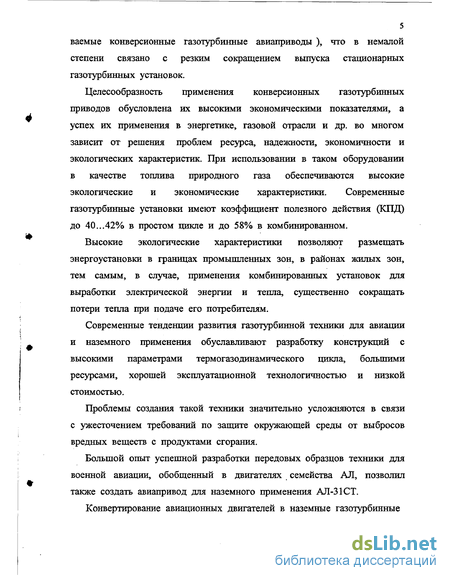 5

ваемые конверсионные газотурбинные авиаприводы ), что в немалой степени связано с резким сокращением выпуска стационарных газотурбинных установок.

Целесообразность применения конверсионных газотурбинных приводов обусловлена их высокими экономическими показателями, а успех их применения в энергетике, газовой отрасли и др. во многом зависит от решения проблем ресурса, надежности, экономичности и экологических характеристик. При использовании в таком оборудовании в качестве топлива природного газа обеспечиваются высокие экологические и экономические характеристики. Современные газотурбинные установки имеют коэффициент полезного действия (КПД) до 40…42% в простом цикле и до 58% в комбинированном.

Высокие экологические характеристики позволяют размещать энергоустановки в границах промышленных зон, в районах жилых зон, тем самым, в случае, применения комбинированных установок для выработки электрической энергии и тепла, существенно сокращать потери тепла при подаче его потребителям.

Современные тенденции развития газотурбинной техники для авиации и наземного применения обуславливают разработку конструкций с высокими параметрами термогазодинамического цикла, большими ресурсами, хорошей эксплуатационной технологичностью и низкой стоимостью.

Проблемы создания такой техники значительно усложняются в связи с ужесточением требований по защите окружающей среды от выбросов вредных веществ с продуктами сгорания.

Большой опыт успешной разработки передовых образцов техники для военной авиации, обобщенный в двигателях семейства АЛ, позволил также создать авиапривод для наземного применения АЛ-31СТ.

Конвертирование авиационных двигателей в наземные газотурбинные

dsLib.net
библиотека диссертаций